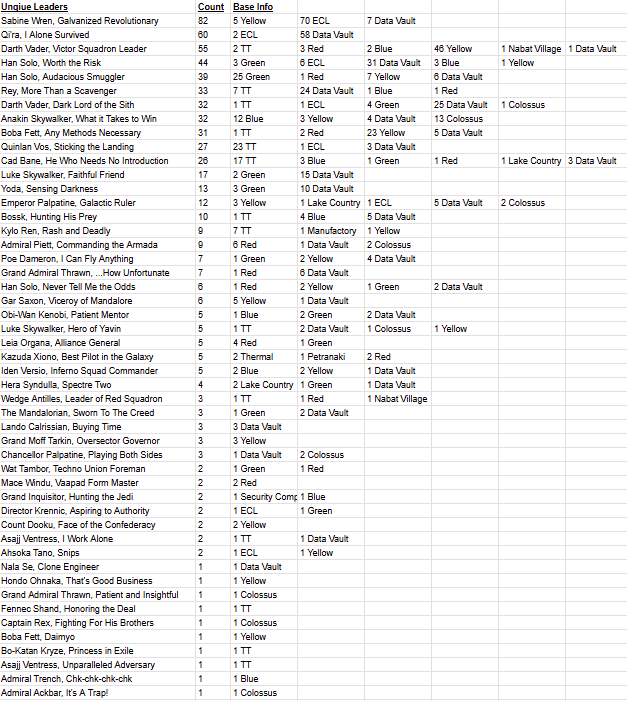 | Unqiue Leaders | Count | Base Info | | | | | |
|---|---|---|---|---|---|---|---|
| Sabine Wren, Galvanized Revolutionary | 82 | 5 Yellow | 70 ECL | 7 Data Vault | | | |
| Qi'ra, I Alone Survived | 60 | 2 ECL | 58 Data Vault | | | | |
| Darth Vader, Victor Squadron Leader | 55 | 2 TT | 3 Red | 2 Blue | 46 Yellow | 1 Nabat Village | 1 Data Vault |
| Han Solo, Worth the Risk | 44 | 3 Green | 6 ECL | 31 Data Vault | 3 Blue | 1 Yellow | |
| Han Solo, Audacious Smuggler | 39 | 25 Green | 1 Red | 7 Yellow | 6 Data Vault | | |
| Rey, More Than a Scavenger | 33 | 7 TT | 24 Data Vault | 1 Blue | 1 Red | | |
| Darth Vader, Dark Lord of the Sith | 32 | 1 TT | 1 ECL | 4 Green | 25 Data Vault | 1 Colossus | |
| Anakin Skywalker, What it Takes to Win | 32 | 12 Blue | 3 Yellow | 4 Data Vault | 13 Colossus | | |
| Boba Fett, Any Methods Necessary | 31 | 1 TT | 2 Red | 23 Yellow | 5 Data Vault | | |
| Quinlan Vos, Sticking the Landing | 27 | 23 TT | 1 ECL | 3 Data Vault | | | |
| Cad Bane, He Who Needs No Introduction | 26 | 17 TT | 3 Blue | 1 Green | 1 Red | 1 Lake Country | 3 Data Vault |
| Luke Skywalker, Faithful Friend | 17 | 2 Green | 15 Data Vault | | | | |
| Yoda, Sensing Darkness | 13 | 3 Green | 10 Data Vault | | | | |
| Emperor Palpatine, Galactic Ruler | 12 | 3 Yellow | 1 Lake Country | 1 ECL | 5 Data Vault | 2 Colossus | |
| Bossk, Hunting His Prey | 10 | 1 TT | 4 Blue | 5 Data Vault | | | |
| Kylo Ren, Rash and Deadly | 9 | 7 TT | 1 Manufactory | 1 Yellow | | | |
| Admiral Piett, Commanding the Armada | 9 | 6 Red | 1 Data Vault | 2 Colossus | | | |
| Poe Dameron, I Can Fly Anything | 7 | 1 Green | 2 Yellow | 4 Data Vault | | | |
| Grand Admiral Thrawn, ...How Unfortunate | 7 | 1 Red | 6 Data Vault | | | | |
| Han Solo, Never Tell Me the Odds | 6 | 1 Red | 2 Yellow | 1 Green | 2 Data Vault | | |
| Gar Saxon, Viceroy of Mandalore | 6 | 5 Yellow | 1 Data Vault | | | | |
| Obi-Wan Kenobi, Patient Mentor | 5 | 1 Blue | 2 Green | 2 Data Vault | | | |
| Luke Skywalker, Hero of Yavin | 5 | 1 TT | 2 Data Vault | 1 Colossus | 1 Yellow | | |
| Leia Organa, Alliance General | 5 | 4 Red | 1 Green | | | | |
| Kazuda Xiono, Best Pilot in the Galaxy | 5 | 2 Thermal | 1 Petranaki | 2 Red | | | |
| Iden Versio, Inferno Squad Commander | 5 | 2 Blue | 2 Yellow | 1 Data Vault | | | |
| Hera Syndulla, Spectre Two | 4 | 2 Lake Country | 1 Green | 1 Data Vault | | | |
| Wedge Antilles, Leader of Red Squadron | 3 | 1 TT | 1 Red | 1 Nabat Village | | | |
| The Mandalorian, Sworn To The Creed | 3 | 1 Green | 2 Data Vault | | | | |
| Lando Calrissian, Buying Time | 3 | 3 Data Vault | | | | | |
| Grand Moff Tarkin, Oversector Governor | 3 | 3 Yellow | | | | | |
| Chancellor Palpatine, Playing Both Sides | 3 | 1 Data Vault | 2 Colossus | | | | |
| Wat Tambor, Techno Union Foreman | 2 | 1 Green | 1 Red | | | | |
| Mace Windu, Vaapad Form Master | 2 | 2 Red | | | | | |
| Grand Inquisitor, Hunting the Jedi | 2 | 1 Security Comp | 1 Blue | | | | |
| Director Krennic, Aspiring to Authority | 2 | 1 ECL | 1 Green | | | | |
| Count Dooku, Face of the Confederacy | 2 | 2 Yellow | | | | | |
| Asajj Ventress, I Work Alone | 2 | 1 TT | 1 Data Vault | | | | |
| Ahsoka Tano, Snips | 2 | 1 ECL | 1 Yellow | | | | |
| Nala Se, Clone Engineer | 1 | 1 Data Vault | | | | | |
| Hondo Ohnaka, That's Good Business | 1 | 1 Yellow | | | | | |
| Grand Admiral Thrawn, Patient and Insightful | 1 | 1 Colossus | | | | | |
| Fennec Shand, Honoring the Deal | 1 | 1 TT | | | | | |
| Captain Rex, Fighting For His Brothers | 1 | 1 Colossus | | | | | |
| Boba Fett, Daimyo | 1 | 1 Yellow | | | | | |
| Bo-Katan Kryze, Princess in Exile | 1 | 1 TT | | | | | |
| Asajj Ventress, Unparalleled Adversary | 1 | 1 TT | | | | | |
| Admiral Trench, Chk-chk-chk-chk | 1 | 1 Blue | | | | | |
| Admiral Ackbar, It's A Trap! | 1 | 1 Colossus | | | | | |